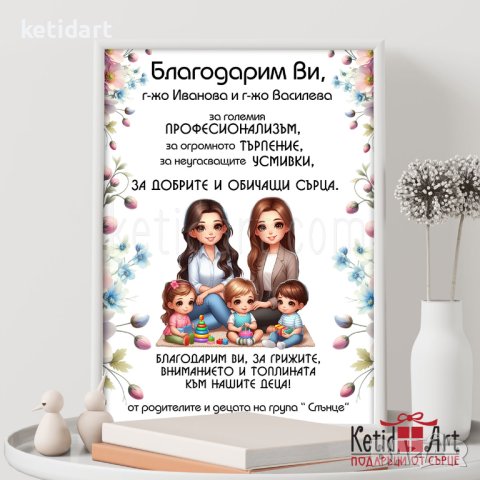 ketidart

Благодарим Ви,
г-жо Иванова и г-жо Василева

за големия
ПРОФЕСИОНАЛИЗЪМ,
за огромното ТЪРПЕНИЕ,
за неугасващите УСМИВКИ,

ЗА ДОБРИТЕ И ОБИЧАЩИ СЪРЦА.

ketidart.com

БЛАГОДАРИМ ВИ, ЗА ГРИЖИТЕ,
ВНИМАНИЕТО И ТОПЛИНАТА
КЪМ НАШИТЕ ДЕЦА!

от родителите и децата на група " Слънце"

Ketid Art
ПОДАРЪЦИ ОТ СЪРЦЕ